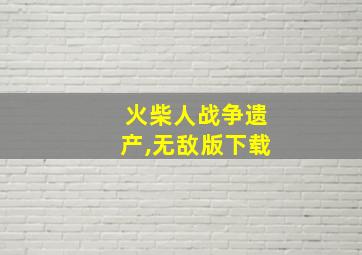 火柴人战争遗产,无敌版下载